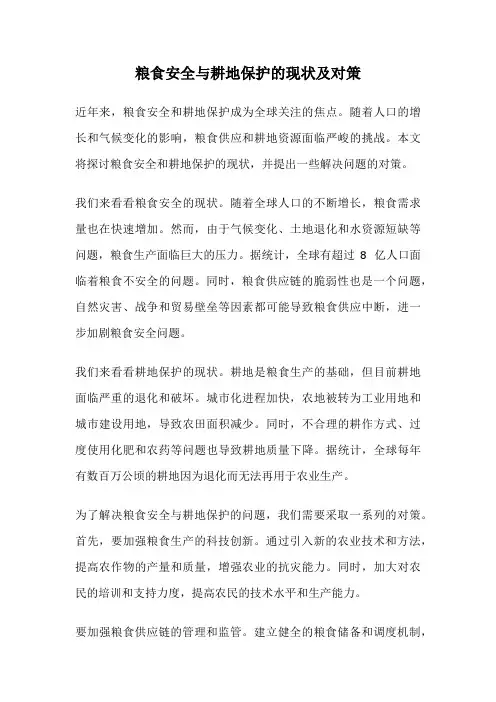 粮食安全与耕地保护的现状及对策

近年来，粮食安全和耕地保护成为全球关注的焦点。随着人口的增长和气候变化的影响，粮食供应和耕地资源面临严峻的挑战。本文将探讨粮食安全和耕地保护的现状，并提出一些解决问题的对策。

我们来看看粮食安全的现状。随着全球人口的不断增长，粮食需求量也在快速增加。然而，由于气候变化、土地退化和水资源短缺等问题，粮食生产面临巨大的压力。据统计，全球有超过 8 亿人口面临着粮食不安全的问题。同时，粮食供应链的脆弱性也是一个问题，自然灾害、战争和贸易壁垒等因素都可能导致粮食供应中断，进一步加剧粮食安全问题。

我们来看看耕地保护的现状。耕地是粮食生产的基础，但目前耕地面临严重的退化和破坏。城市化进程加快，农地被转为工业用地和城市建设用地，导致农田面积减少。同时，不合理的耕作方式、过度使用化肥和农药等问题也导致耕地质量下降。据统计，全球每年有数百万公顷的耕地因为退化而无法再用于农业生产。

为了解决粮食安全与耕地保护的问题，我们需要采取一系列的对策。首先，要加强粮食生产的科技创新。通过引入新的农业技术和方法，提高农作物的产量和质量，增强农业的抗灾能力。同时，加大对农民的培训和支持力度，提高农民的技术水平和生产能力。

要加强粮食供应链的管理和监管。建立健全的粮食储备和调度机制，